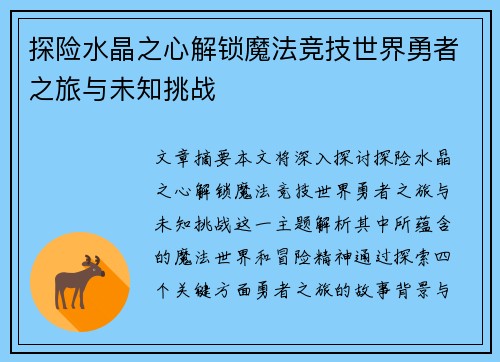 探险水晶之心解锁魔法竞技世界勇者之旅与未知挑战

文章摘要本文将深入探讨探险水晶之心解锁魔法竞技世界勇者之旅与未知挑战这一主题解析其中所蕴含的魔法世界和冒险精神通过探索四个关键方面勇者之旅的故事背景与